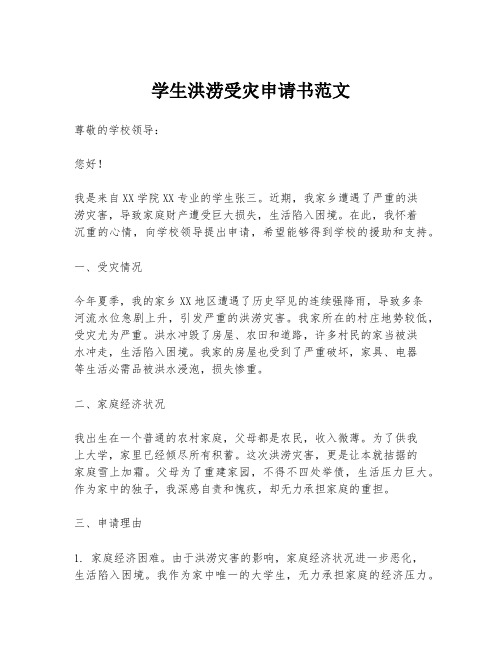 学生洪涝受灾申请书范文

尊敬的学校领导：

您好！

我是来自XX学院XX专业的学生张三。近期，我家乡遭遇了严重的洪涝灾害，导致家庭财产遭受巨大损失，生活陷入困境。在此，我怀着沉重的心情，向学校领导提出申请，希望能够得到学校的援助和支持。

一、受灾情况

今年夏季，我的家乡XX地区遭遇了历史罕见的连续强降雨，导致多条河流水位急剧上升，引发严重的洪涝灾害。我家所在的村庄地势较低，受灾尤为严重。洪水冲毁了房屋、农田和道路，许多村民的家当被洪水冲走，生活陷入困境。我家的房屋也受到了严重破坏，家具、电器等生活必需品被洪水浸泡，损失惨重。

二、家庭经济状况

我出生在一个普通的农村家庭，父母都是农民，收入微薄。为了供我上大学，家里已经倾尽所有积蓄。这次洪涝灾害，更是让本就拮据的家庭雪上加霜。父母为了重建家园，不得不四处举债，生活压力巨大。作为家中的独子，我深感自责和愧疚，却无力承担家庭的重担。

三、申请理由

1. 家庭经济困难。由于洪涝灾害的影响，家庭经济状况进一步恶化，生活陷入困境。我作为家中唯一的大学生，无力承担家庭的经济压力。